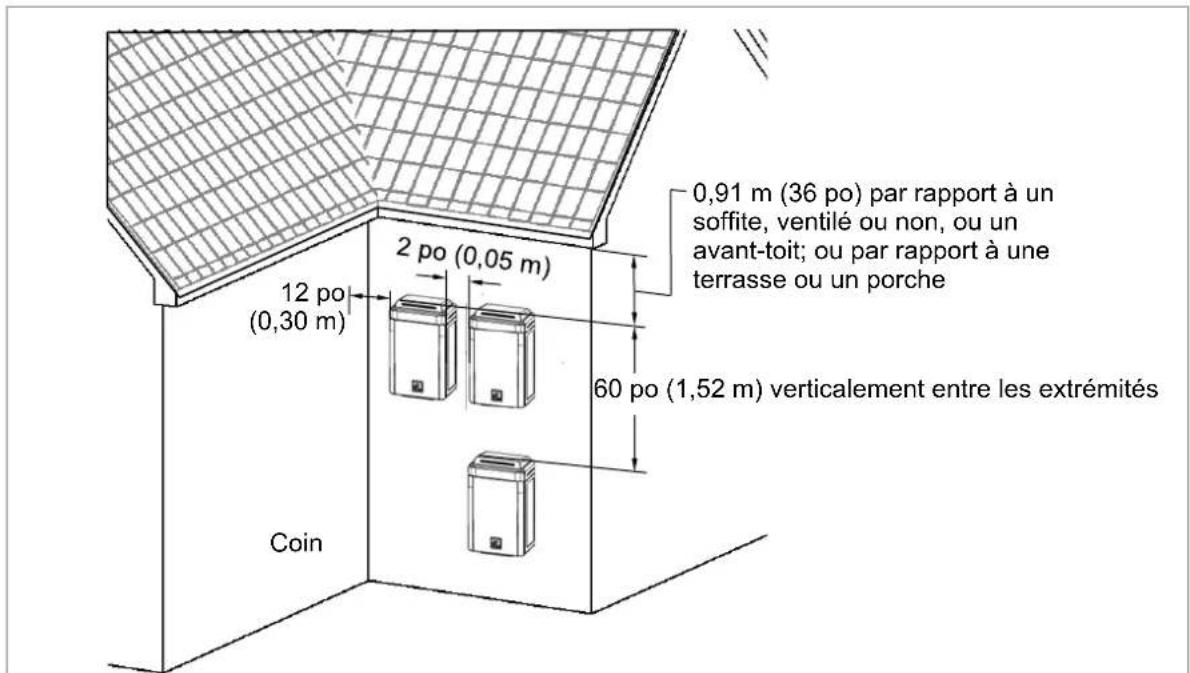 0,91 m (36 po) par rapport à un soffite, ventilé ou non, ou un avant-toit; ou par rapport à une terrasse ou un porche

2 po (0,05 m)

12 po (0,30 m)

60 po (1,52 m) verticalement entre les extrémités

Coin